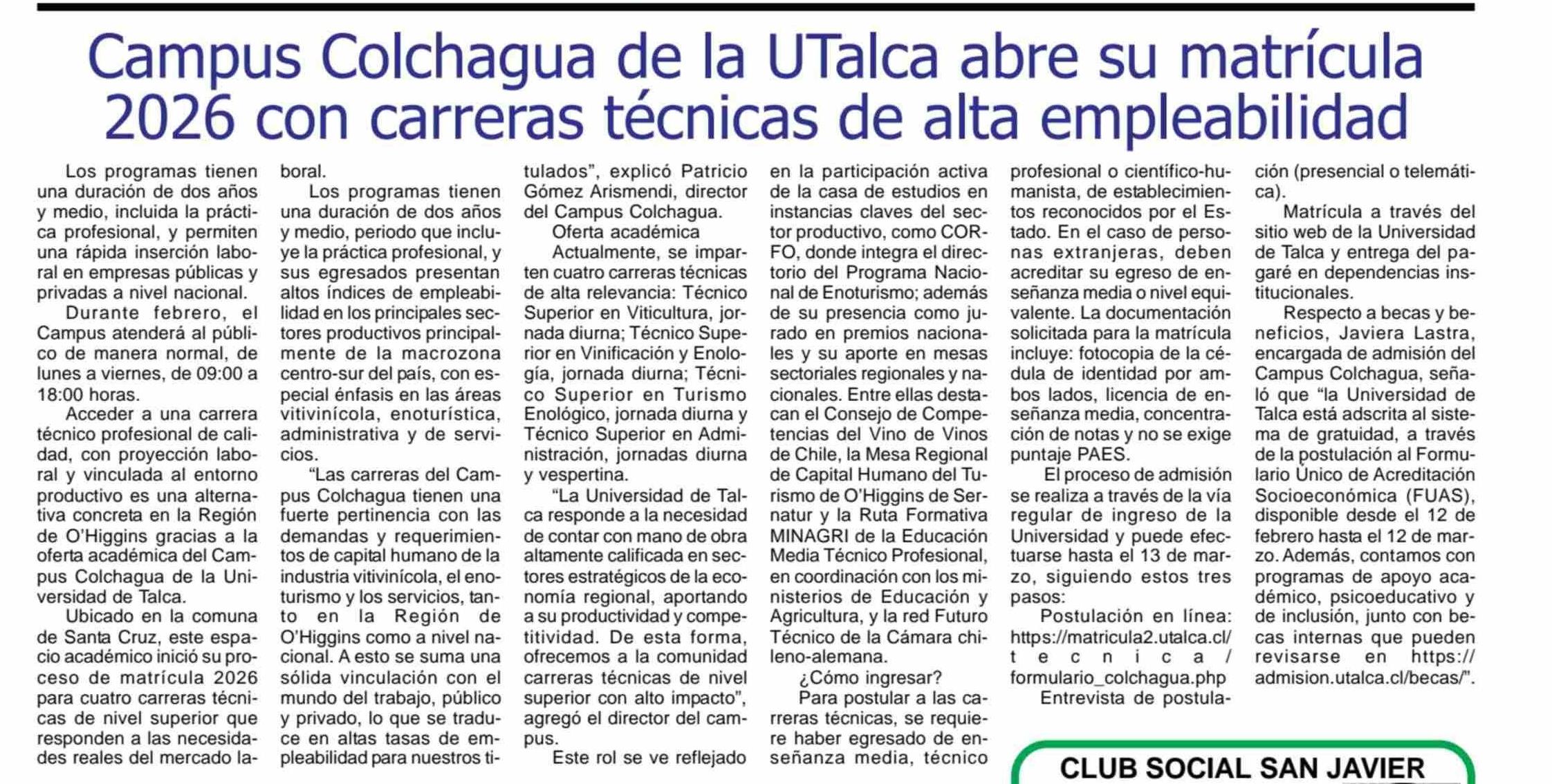 Campus Colchagua de la UTalca abre su matrícula 2026 con carreras técnicas de alta empleabilidad

Los programas tienen una duración de dos años y medio, incluida la práctica profesional, y permiten una rápida inserción laboral en empresas públicas y privadas a nivel nacional.

Durante febrero, el Campus atenderá al público de manera normal, de lunes a viernes, de 09:00 a 18:00 horas.

Acceder a una carrera técnico profesional de calidad, con proyección laboral y vinculada al entorno productivo es una alternativa concreta en la Región de O'Higgins gracias a la oferta académica del Campus Colchagua de la Universidad de Talca.

Ubicado en la comuna de Santa Cruz, este espacio académico inició su proceso de matrícula 2026 para cuatro carreras técnicas de nivel superior que responden a las necesidades reales del mercado laboral.

Los programas tienen una duración de dos años y medio, periodo que incluye la práctica profesional, y sus egresados presentan altos índices de empleabilidad en los principales sectores productivos principalmente de la macrozona centro-sur del país, con especial énfasis en las áreas vitivinícola, enoturística, administrativa y de servicios.

"Las carreras del Campus Colchagua tienen una fuerte pertinencia con las demandas y requerimientos de capital humano de la industria vitivinícola, el enoturismo y los servicios, tanto en la Región de O'Higgins como a nivel nacional. A esto se suma una sólida vinculación con el mundo del trabajo, público y privado, lo que se traduce en altas tasas de empleabilidad para nuestros titulados", explicó Patricio Gómez Arismendi, director del Campus Colchagua.

Oferta académica

Actualmente, se imparten cuatro carreras técnicas de alta relevancia: Técnico Superior en Viticultura, jornada diurna; Técnico Superior en Vinificación y Enología, jornada diurna; Técnico Superior en Turismo Enológico, jornada diurna y Técnico Superior en Administración, jornadas diurna y vespertina.

"La Universidad de Talca responde a la necesidad de contar con mano de obra altamente calificada en sectores estratégicos de la economía regional, aportando a su productividad y competitividad. De esta forma, ofrecemos a la comunidad carreras técnicas de nivel superior con alto impacto", agregó el director del campus.

Este rol se ve reflejado en la participación activa de la casa de estudios en instancias claves del sector productivo, como CORFO, donde integra el directorio del Programa Nacional de Enoturismo; además de su presencia como jurado en premios nacionales y su aporte en mesas sectoriales regionales y nacionales. Entre ellas destacan el Consejo de Competencias del Vino de Vinos de Chile, la Mesa Regional de Capital Humano del Turismo de O'Higgins de Sernatur y la Ruta Formativa MINAGRI de la Educación Media Técnico Profesional, en coordinación con los ministerios de Educación y Agricultura, y la red Futuro Técnico de la Cámara chileno-alemana.

¿Cómo ingresar?

Para postular a las carreras técnicas, se requiere haber egresado de enseñanza media, técnico profesional o científico-humanista, de establecimientos reconocidos por el Estado. En el caso de personas extranjeras, deben acreditar su egreso de enseñanza media o nivel equivalente. La documentación solicitada para la matrícula incluye: fotocopia de la cédula de identidad por ambos lados, licencia de enseñanza media, concentración de notas y no se exige puntaje PAES.

El proceso de admisión se realiza a través de la vía regular de ingreso de la Universidad y puede efectuarse hasta el 13 de marzo, siguiendo estos tres pasos:

Postulación en línea: https://matricula2.utalca.cl/tecnica/formulario_colchagua.php

Entrevista de postulación (presencial o telemática).

Matrícula a través del sitio web de la Universidad de Talca y entrega del pagaré en dependencias institucionales.

Respecto a becas y beneficios, Javiera Lastra, encargada de admisión del Campus Colchagua, señaló que "la Universidad de Talca está adscrita al sistema de gratuidad, a través de la postulación al Formulario Único de Acreditación Socioeconómica (FUAS), disponible desde el 12 de febrero hasta el 12 de marzo. Además, contamos con programas de apoyo académico, psicoeducativo y de inclusión, junto con becas internas que pueden revisarse en https://admision.utalca.cl/becas/".

CLUB SOCIAL SAN JAVIER